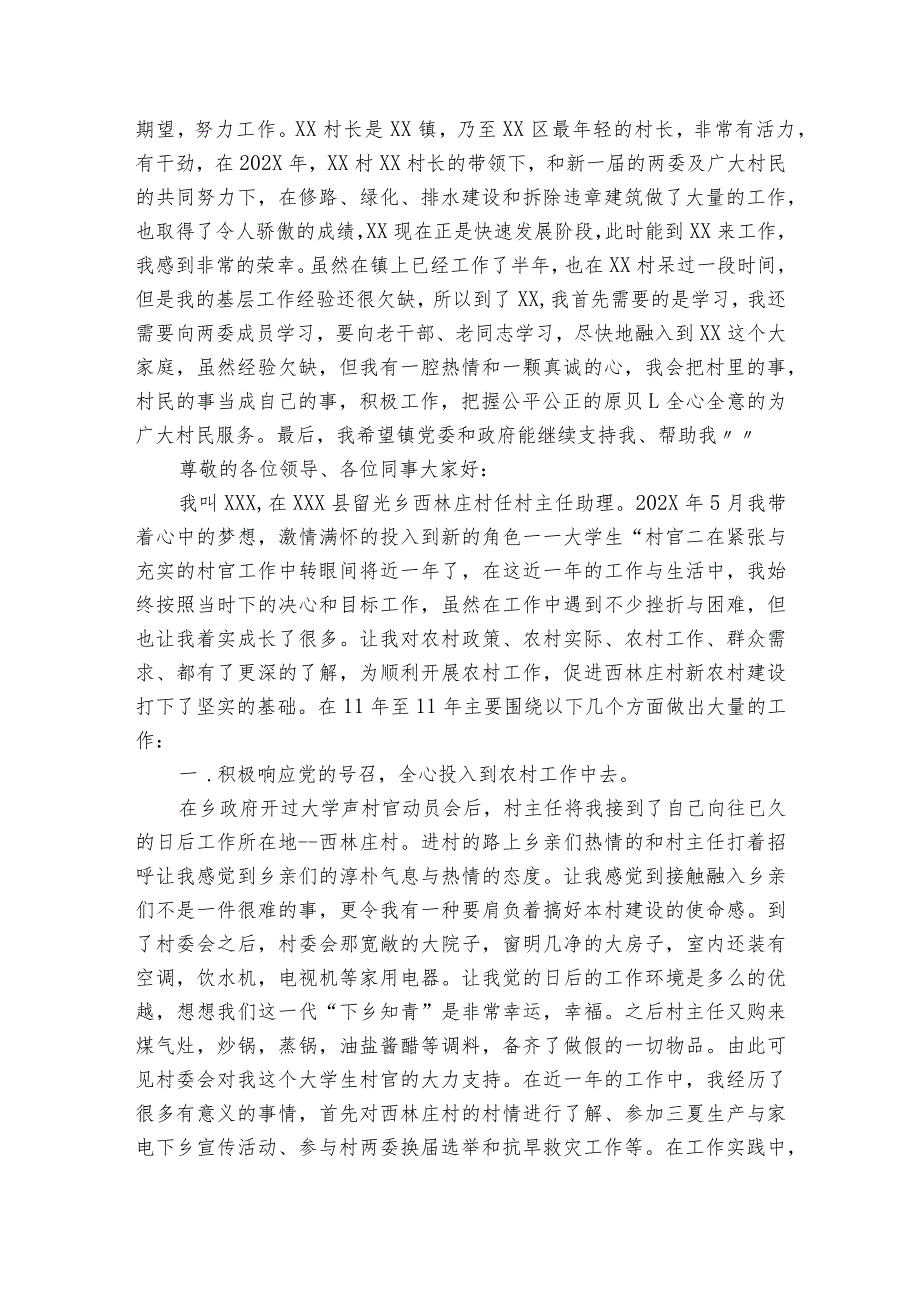 期望，努力工作。XX村长是XX镇，乃至XX区最年轻的村长，非常有活力，有干劲，在202X年，XX村XX村长的带领下，和新一届的两委及广大村民的共同努力下，在修路、绿化、排水建设和拆除违章建筑做了大量的工作，也取得了令人骄傲的成绩,XX现在正是快速发展阶段,此时能到XX来工作，我感到非常的荣幸。虽然在镇上已经工作了半年，也在XX村呆过一段时间，但是我的基层工作经验还很欠缺，所以到了XX,我首先需要的是学习，我还需要向两委成员学习，要向老干部、老同志学习，尽快地融入到XX这个大家庭，虽然经验欠缺，但我有一腔热情和一颗真诚的心，我会把村里的事，村民的事当成自己的事，积极工作，把握公平公正的原贝L全心全意的为广大村民服务。最后，我希望镇党委和政府能继续支持我、帮助我〃〃

尊敬的各位领导、各位同事大家好：

我叫XXX,在XXX县留光乡西林庄村任村主任助理。202X年5月我带着心中的梦想，激情满怀的投入到新的角色一一大学生“村官二在紧张与充实的村官工作中转眼间将近一年了，在这近一年的工作与生活中，我始终按照当时下的决心和目标工作，虽然在工作中遇到不少挫折与困难，但也让我着实成长了很多。让我对农村政策、农村实际、农村工作、群众需求、都有了更深的了解，为顺利开展农村工作，促进西林庄村新农村建设打下了坚实的基础。在11年至11年主要围绕以下几个方面做出大量的工作：

一.积极响应党的号召，全心投入到农村工作中去。

在乡政府开过大学声村官动员会后，村主任将我接到了自己向往已久的日后工作所在地--西林庄村。进村的路上乡亲们热情的和村主任打着招呼让我感觉到乡亲们的淳朴气息与热情的态度。让我感觉到接触融入乡亲们不是一件很难的事，更令我有一种要肩负着搞好本村建设的使命感。到了村委会之后，村委会那宽敞的大院子，窗明几净的大房子，室内还装有空调，饮水机，电视机等家用电器。让我觉的日后的工作环境是多么的优越，想想我们这一代“下乡知青”是非常幸运，幸福。之后村主任又购来煤气灶，炒锅，蒸锅，油盐酱醋等调料，备齐了做假的一切物品。由此可见村委会对我这个大学生村官的大力支持。在近一年的工作中，我经历了很多有意义的事情，首先对西林庄村的村情进行了解、参加三夏生产与家电下乡宣传活动、参与村两委换届选举和抗旱救灾工作等。在工作实践中，